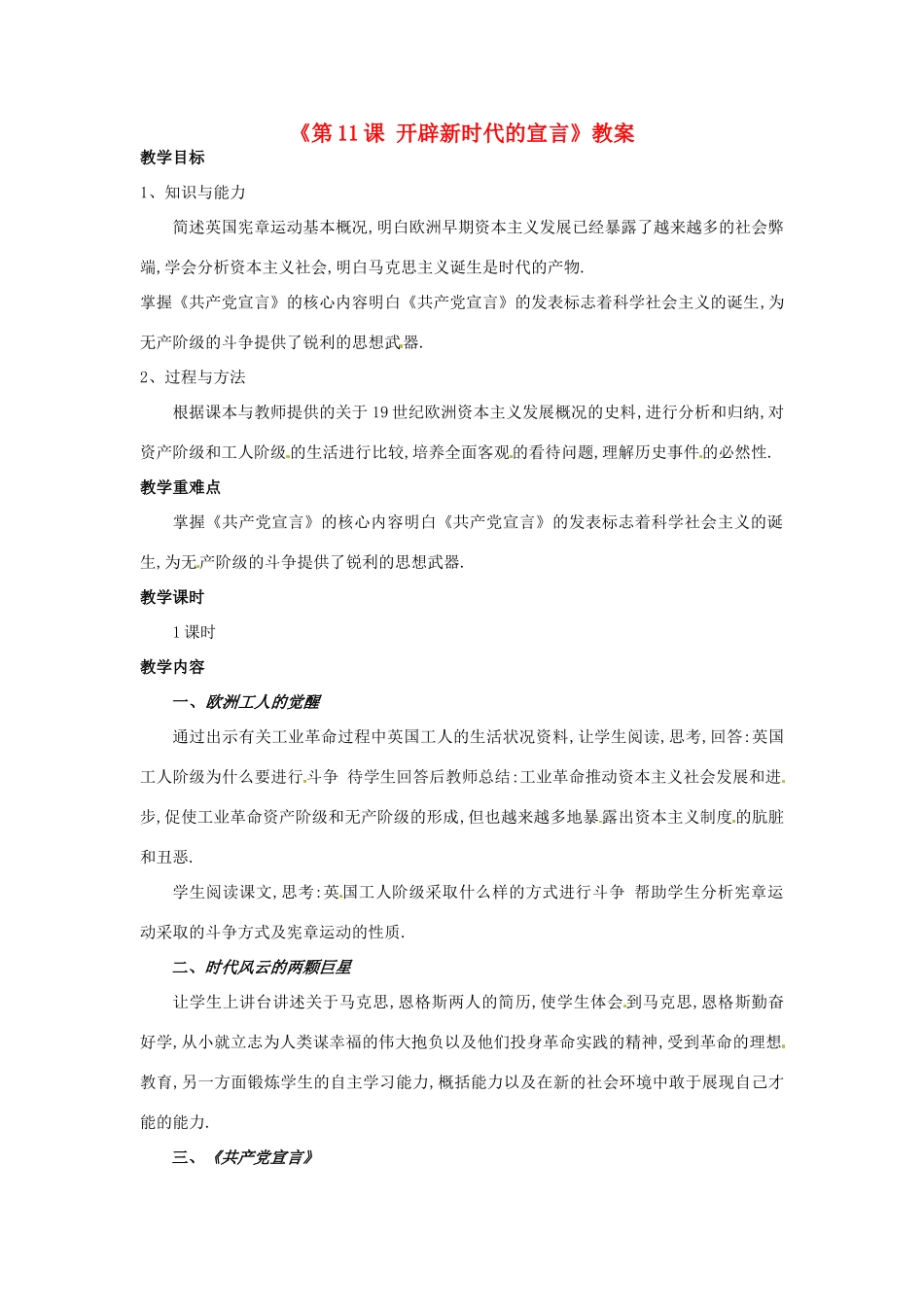 《第 11 课 开辟新时代的宣言》教案

教学目标

1、知识与能力

简述英国宪章运动基本概况,明白欧洲早期资本主义发展已经暴露了越来越多的社会弊端,学会分析资本主义社会,明白马克思主义诞生是时代的产物.

掌握《共产党宣言》的核心内容明白《共产党宣言》的发表标志着科学社会主义的诞生,为无产阶级的斗争提供了锐利的思想武器.

2、过程与方法

根据课本与教师提供的关于 19 世纪欧洲资本主义发展概况的史料,进行分析和归纳,对资产阶级和工人阶级的生活进行比较,培养全面客观的看待问题,理解历史事件的必然性.

教学重难点

掌握《共产党宣言》的核心内容明白《共产党宣言》的发表标志着科学社会主义的诞生,为无产阶级的斗争提供了锐利的思想武器.

教学课时

1 课时

教学内容

一、欧洲工人的觉醒

通过出示有关工业革命过程中英国工人的生活状况资料,让学生阅读,思考,回答:英国工人阶级为什么要进行斗争 待学生回答后教师总结:工业革命推动资本主义社会发展和进步,促使工业革命资产阶级和无产阶级的形成,但也越来越多地暴露出资本主义制度的肮脏和丑恶.

学生阅读课文,思考:英国工人阶级采取什么样的方式进行斗争 帮助学生分析宪章运动采取的斗争方式及宪章运动的性质.

二、时代风云的两颗巨星

让学生上讲台讲述关于马克思,恩格斯两人的简历,使学生体会到马克思,恩格斯勤奋好学,从小就立志为人类谋幸福的伟大抱负以及他们投身革命实践的精神,受到革命的理想教育,另一方面锻炼学生的自主学习能力,概括能力以及在新的社会环境中敢于展现自己才能的能力.

三、《共产党宣言》